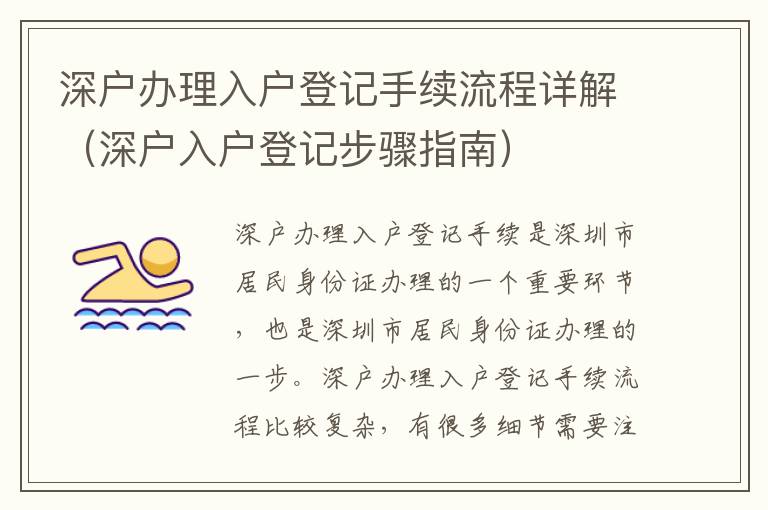 深户办理入户登记手续流程详解（深户入户登记步骤指南）

深户办理入户登记手续是深圳市居民身份证办理的一个重要环节，也是深圳市居民身份证办理的一步。深户办理入户登记手续流程比较复杂，有很多细节需要注